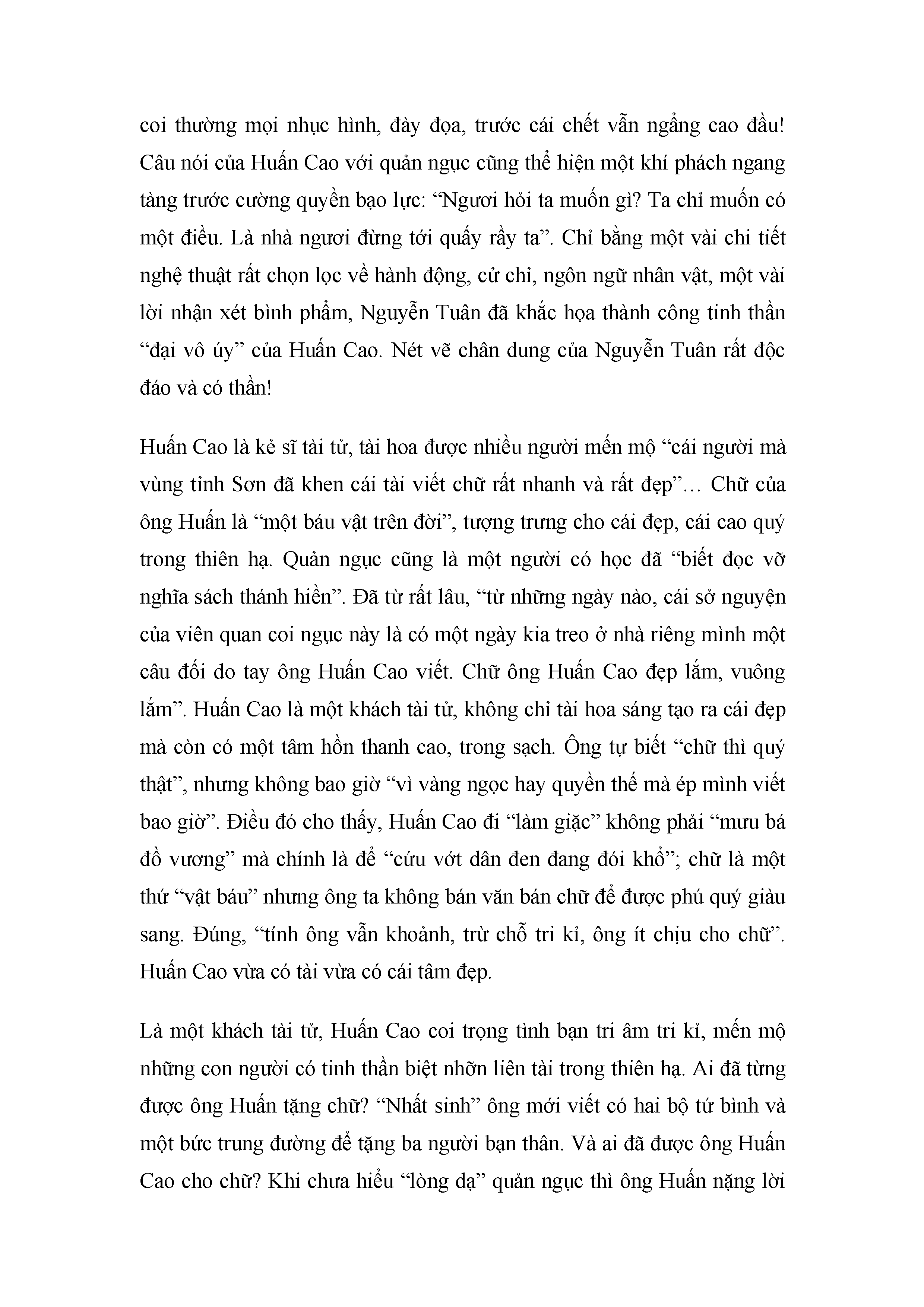 coi thường mọi nhục hình, đày đọa, trước cái chết vẫn ngẩng cao đầu! Câu nói của Huấn Cao với quản ngục cũng thể hiện một khí phách ngang tàng trước cường quyền bạo lực: “Ngươi hỏi ta muốn gì? Ta chỉ muốn có một điều. Là nhà ngươi đừng tới quấy rầy ta”. Chỉ bằng một vài chi tiết nghệ thuật rất chọn lọc về hành động, cử chỉ, ngôn ngữ nhân vật, một vài lời nhận xét bình phẩm, Nguyễn Tuân đã khắc họa thành công tinh thần “đại vô úy” của Huấn Cao. Nét vẽ chân dung của Nguyễn Tuân rất độc đáo và có thần!

Huấn Cao là kẻ sĩ tài tử, tài hoa được nhiều người mến mộ “cái người mà vùng tỉnh Sơn đã khen cái tài viết chữ rất nhanh và rất đẹp”… Chữ của ông Huấn là “một báu vật trên đời”, tượng trưng cho cái đẹp, cái cao quý trong thiên hạ. Quản ngục cũng là một người có học đã “biết đọc vỡ nghĩa sách thánh hiền”. Đã từ rất lâu, “từ những ngày nào, cái sở nguyện của viên quan coi ngục này là có một ngày kia treo ở nhà riêng mình một câu đối do tay ông Huấn Cao viết. Chữ ông Huấn Cao đẹp lắm, vuông lắm”. Huấn Cao là một khách tài tử, không chỉ tài hoa sáng tạo ra cái đẹp mà còn có một tâm hồn thanh cao, trong sạch. Ông tự biết “chữ thì quý thật”, nhưng không bao giờ “vì vàng ngọc hay quyền thế mà ép mình viết bao giờ”. Điều đó cho thấy, Huấn Cao đi “làm giặc” không phải “mưu bá đồ vương” mà chính là để “cứu vớt dân đen đang đói khổ”; chữ là một thứ “vật báu” nhưng ông ta không bán văn bán chữ để được phú quý giàu sang. Đúng, “tính ông vẫn khoảnh, trừ chỗ tri kỉ, ông ít chịu cho chữ”. Huấn Cao vừa có tài vừa có cái tâm đẹp.

Là một khách tài tử, Huấn Cao coi trọng tình bạn tri âm tri kỉ, mến mộ những con người có tinh thần biệt nhỡn liên tài trong thiên hạ. Ai đã từng được ông Huấn tặng chữ? “Nhất sinh” ông mới viết có hai bộ tứ bình và một bức trung đường để tặng ba người bạn thân. Và ai đã được ông Huấn Cao cho chữ? Khi chưa hiểu “lòng dạ” quản ngục thì ông Huấn nặng lời